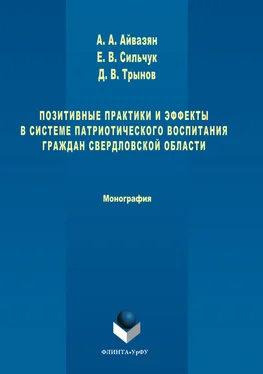 А. А. Айвазян
Е. В. Сильчук
Д. В. Трынов

ПОЗИТИВНЫЕ ПРАКТИКИ И ЭФФЕКТЫ В СИСТЕМЕ ПАТРИОТИЧЕСКОГО ВОСПИТАНИЯ ГРАЖДАН СВЕРДЛОВСКОЙ ОБЛАСТИ

Монография

ФЛИНТА•УрФУ